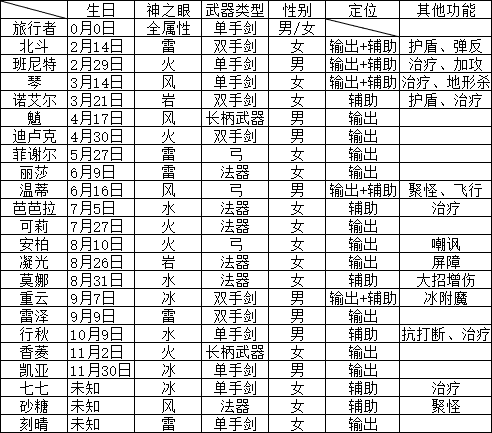 | | 生日 | 神之眼 | 武器类型 | 性别 | 定位 | 其他功能 |
|---|---|---|---|---|---|---|
| 旅行者 | 0月0日 | 全属性 | 单手剑 | 男/女 | | |
| 北斗 | 2月14日 | 雷 | 双手剑 | 女 | 输出+辅助 | 护盾、弹反 |
| 班尼特 | 2月29日 | 火 | 单手剑 | 男 | 输出+辅助 | 治疗、加攻 |
| 琴 | 3月14日 | 风 | 单手剑 | 女 | 输出+辅助 | 治疗、地形杀 |
| 诺艾尔 | 3月21日 | 岩 | 双手剑 | 女 | 辅助 | 护盾、治疗 |
| 魈 | 4月17日 | 风 | 长柄武器 | 男 | 输出 | |
| 迪卢克 | 4月30日 | 火 | 双手剑 | 男 | 输出 | |
| 菲谢尔 | 5月27日 | 雷 | 弓 | 女 | 输出 | |
| 丽莎 | 6月9日 | 雷 | 法器 | 女 | 输出 | |
| 温蒂 | 6月16日 | 风 | 弓 | 男 | 输出+辅助 | 聚怪、飞行 |
| 芭芭拉 | 7月5日 | 水 | 法器 | 女 | 辅助 | 治疗 |
| 可莉 | 7月27日 | 火 | 法器 | 女 | 输出 | |
| 安柏 | 8月10日 | 火 | 弓 | 女 | 输出 | 嘲讽 |
| 凝光 | 8月26日 | 岩 | 法器 | 女 | 输出 | 屏障 |
| 莫娜 | 8月31日 | 水 | 法器 | 女 | 辅助 | 大招增伤 |
| 重云 | 9月7日 | 冰 | 双手剑 | 男 | 输出+辅助 | 冰附魔 |
| 雷泽 | 9月9日 | 雷 | 双手剑 | 男 | 输出 | |
| 行秋 | 10月9日 | 水 | 单手剑 | 男 | 辅助 | 抗打断、治疗 |
| 香菱 | 11月2日 | 火 | 长柄武器 | 女 | 输出 | |
| 凯亚 | 11月30日 | 冰 | 单手剑 | 男 | 输出 | |
| 七七 | 未知 | 冰 | 单手剑 | 女 | 辅助 | 治疗 |
| 砂糖 | 未知 | 风 | 法器 | 女 | 辅助 | 聚怪 |
| 刻晴 | 未知 | 雷 | 单手剑 | 女 | 输出 | |